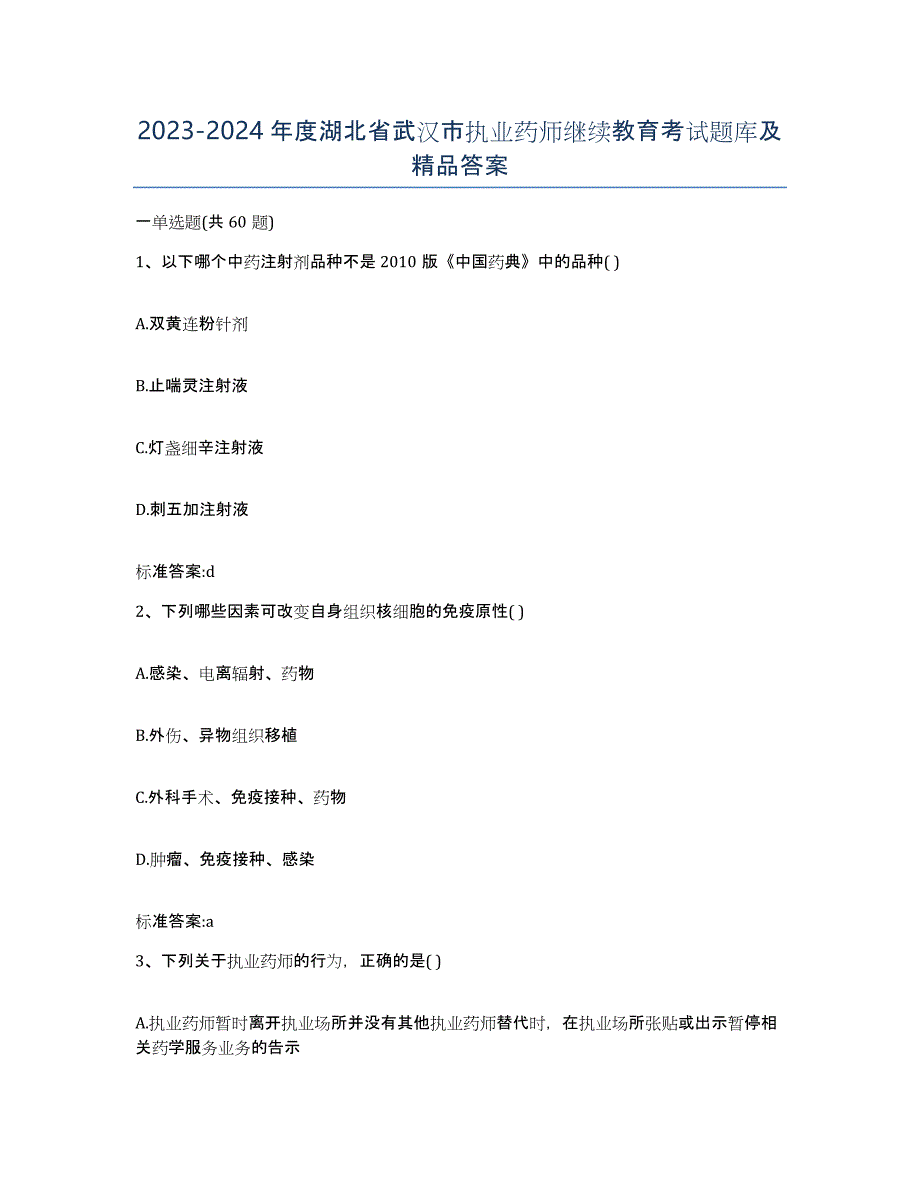 2023-2024 年度湖北省武汉市执业药师继续教育考试题库及精品答案

一单选题(共 60 题)

1、以下哪个中药注射剂品种不是 2010 版《中国药典》中的品种( )

A.双黄连粉针剂

B.止喘灵注射液

C.灯盏细辛注射液

D.刺五加注射液

标准答案:d

2、下列哪些因素可改变自身组织核细胞的免疫原性( )

A.感染、电离辐射、药物

B.外伤、异物组织移植

C.外科手术、免疫接种、药物

D.肿瘤、免疫接种、感染

标准答案:a

3、下列关于执业药师的行为，正确的是( )

A.执业药师暂时离开执业场所并没有其他执业药师替代时，在执业场所张贴或出示暂停相关药学服务业务的告示